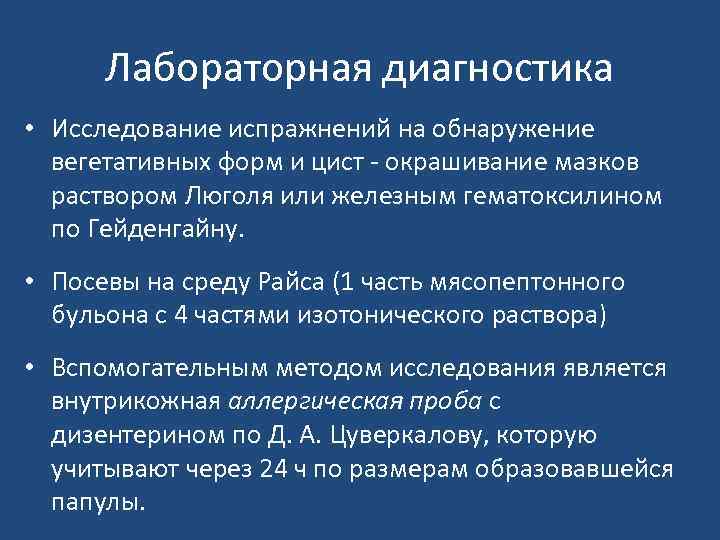 Лабораторная диагностика

• Исследование испражнений на обнаружение вегетативных форм и цист - окрашивание мазков раствором Люголя или железным гематоксилином по Гейденгайну.

• Посевы на среду Райса (1 часть мясопептонного бульона с 4 частями изотонического раствора)

• Вспомогательным методом исследования является внутрикожная аллергическая проба с дизентерином по Д. А. Цуверкалову, которую учитывают через 24 ч по размерам образовавшейся папулы.